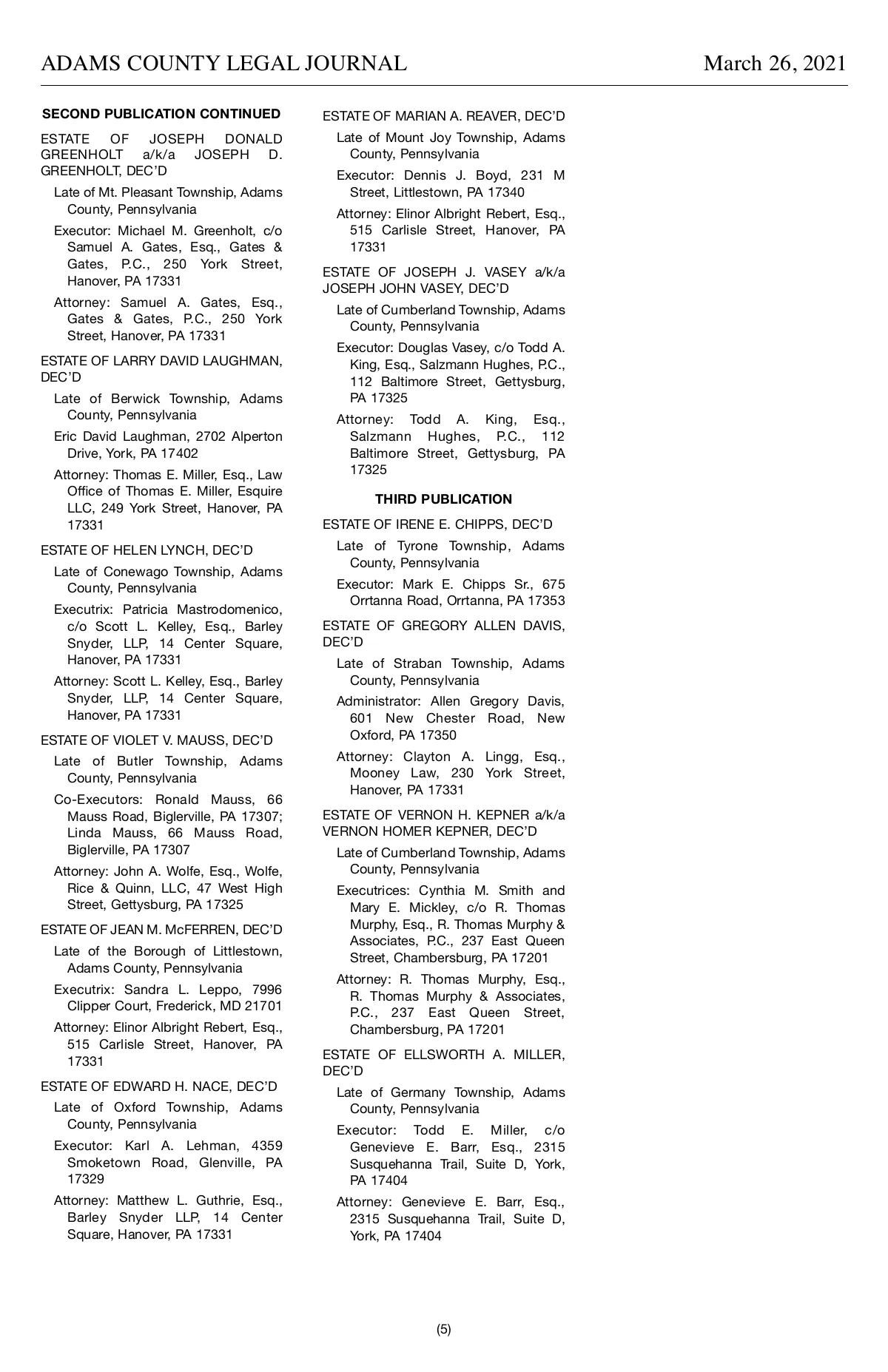 ADAMS COUNTY LEGAL JOURNAL March 26, 2021

SECOND PUBLICATION CONTINUED

ESTATE OF JOSEPH DONALD GREENHOLT a/k/a JOSEPH D. GREENHOLT, DEC'D

Late of Mt. Pleasant Township, Adams County, Pennsylvania

Executor: Michael M. Greenholt, c/o Samuel A. Gates, Esq., Gates & Gates, P.C., 250 York Street, Hanover, PA 17331

Attorney: Samuel A. Gates, Esq., Gates & Gates, P.C., 250 York Street, Hanover, PA 17331

ESTATE OF LARRY DAVID LAUGHMAN, DEC'D

Late of Berwick Township, Adams County, Pennsylvania

Eric David Laughman, 2702 Alperton Drive, York, PA 17402

Attorney: Thomas E. Miller, Esq., Law Office of Thomas E. Miller, Esquire LLC, 249 York Street, Hanover, PA 17331

ESTATE OF HELEN LYNCH, DEC'D

Late of Conewago Township, Adams County, Pennsylvania

Executrix: Patricia Mastrodomenico, c/o Scott L. Kelley, Esq., Barley Snyder, LLP, 14 Center Square, Hanover, PA 17331

Attorney: Scott L. Kelley, Esq., Barley Snyder, LLP, 14 Center Square, Hanover, PA 17331

ESTATE OF VIOLET V. MAUSS, DEC'D

Late of Butler Township, Adams County, Pennsylvania

Co-Executors: Ronald Mauss, 66 Mauss Road, Biglerville, PA 17307; Linda Mauss, 66 Mauss Road, Biglerville, PA 17307

Attorney: John A. Wolfe, Esq., Wolfe, Rice & Quinn, LLC, 47 West High Street, Gettysburg, PA 17325

ESTATE OF JEAN M. McFERREN, DEC'D

Late of the Borough of Littlestown, Adams County, Pennsylvania

Executrix: Sandra L. Leppo, 7996 Clipper Court, Frederick, MD 21701

Attorney: Elinor Albright Rebert, Esq., 515 Carlisle Street, Hanover, PA 17331

ESTATE OF EDWARD H. NACE, DEC'D

Late of Oxford Township, Adams County, Pennsylvania

Executor: Karl A. Lehman, 4359 Smoketown Road, Glenville, PA 17329

Attorney: Matthew L. Guthrie, Esq., Barley Snyder LLP, 14 Center Square, Hanover, PA 17331

ESTATE OF MARIAN A. REAVER, DEC'D

Late of Mount Joy Township, Adams County, Pennsylvania

Executor: Dennis J. Boyd, 231 M Street, Littlestown, PA 17340

Attorney: Elinor Albright Rebert, Esq., 515 Carlisle Street, Hanover, PA 17331

ESTATE OF JOSEPH J. VASEY a/k/a JOSEPH JOHN VASEY, DEC'D

Late of Cumberland Township, Adams County, Pennsylvania

Executor: Douglas Vasey, c/o Todd A. King, Esq., Salzmann Hughes, P.C., 112 Baltimore Street, Gettysburg, PA 17325

Attorney: Todd A. King, Esq., Salzmann Hughes, P.C., 112 Baltimore Street, Gettysburg, PA 17325

THIRD PUBLICATION

ESTATE OF IRENE E. CHIPPS, DEC'D

Late of Tyrone Township, Adams County, Pennsylvania

Executor: Mark E. Chipps Sr., 675 Orrtanna Road, Orrtanna, PA 17353

ESTATE OF GREGORY ALLEN DAVIS, DEC'D

Late of Straban Township, Adams County, Pennsylvania

Administrator: Allen Gregory Davis, 601 New Chester Road, New Oxford, PA 17350

Attorney: Clayton A. Lingg, Esq., Mooney Law, 230 York Street, Hanover, PA 17331

ESTATE OF VERNON H. KEPNER a/k/a VERNON HOMER KEPNER, DEC'D

Late of Cumberland Township, Adams County, Pennsylvania

Executrices: Cynthia M. Smith and Mary E. Mickley, c/o R. Thomas Murphy, Esq., R. Thomas Murphy & Associates, P.C., 237 East Queen Street, Chambersburg, PA 17201

Attorney: R. Thomas Murphy, Esq., R. Thomas Murphy & Associates, P.C., 237 East Queen Street, Chambersburg, PA 17201

ESTATE OF ELLSWORTH A. MILLER, DEC'D

Late of Germany Township, Adams County, Pennsylvania

Executor: Todd E. Miller, c/o Genevieve E. Barr, Esq., 2315 Susquehanna Trail, Suite D, York, PA 17404

Attorney: Genevieve E. Barr, Esq., 2315 Susquehanna Trail, Suite D, York, PA 17404

(5)